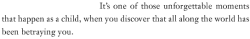 It's one of those unforgettable moments that happen as a child, when you discover that all along the world has been betraying you.